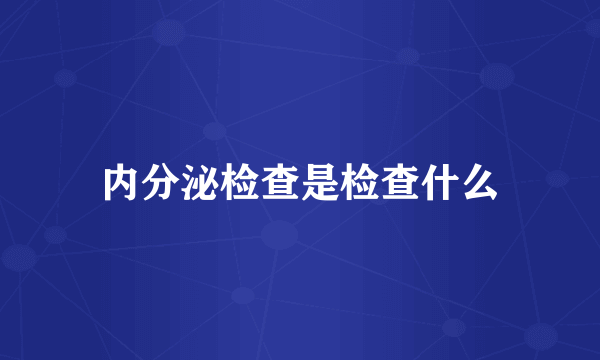 内分泌检查是检查什么